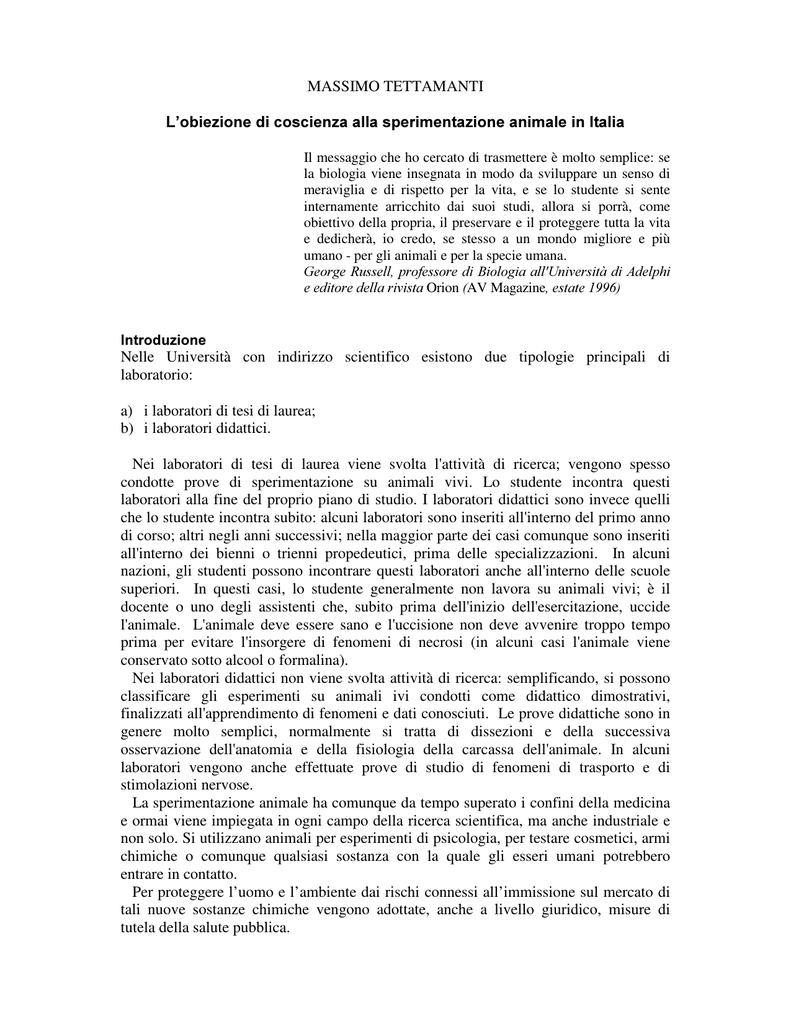 MASSIMO TETTAMANTI

L'obiezione di coscienza alla sperimentazione animale in Italia

Il messaggio che ho cercato di trasmettere è molto semplice: se la biologia viene insegnata in modo da sviluppare un senso di meraviglia e di rispetto per la vita, e se lo studente si sente internamente arricchito dai suoi studi, allora si porrà, come obiettivo della propria, il preservare e il proteggere tutta la vita e dedicherà, io credo, se stesso a un mondo migliore e più umano - per gli animali e per la specie umana.
George Russell, professore di Biologia all'Università di Adelphi e editore della rivista Orion (AV Magazine, estate 1996)

Introduzione
Nelle Università con indirizzo scientifico esistono due tipologie principali di laboratorio:

a) i laboratori di tesi di laurea;
b) i laboratori didattici.

Nei laboratori di tesi di laurea viene svolta l'attività di ricerca; vengono spesso condotte prove di sperimentazione su animali vivi. Lo studente incontra questi laboratori alla fine del proprio piano di studio. I laboratori didattici sono invece quelli che lo studente incontra subito: alcuni laboratori sono inseriti all'interno del primo anno di corso; altri negli anni successivi; nella maggior parte dei casi comunque sono inseriti all'interno dei bienni o trienni propedeutici, prima delle specializzazioni. In alcuni nazioni, gli studenti possono incontrare questi laboratori anche all'interno delle scuole superiori. In questi casi, lo studente generalmente non lavora su animali vivi; è il docente o uno degli assistenti che, subito prima dell'inizio dell'esercitazione, uccide l'animale. L'animale deve essere sano e l'uccisione non deve avvenire troppo tempo prima per evitare l'insorgere di fenomeni di necrosi (in alcuni casi l'animale viene conservato sotto alcool o formalina).

Nei laboratori didattici non viene svolta attività di ricerca: semplificando, si possono classificare gli esperimenti su animali ivi condotti come didattico dimostrativi, finalizzati all'apprendimento di fenomeni e dati conosciuti. Le prove didattiche sono in genere molto semplici, normalmente si tratta di dissezioni e della successiva osservazione dell'anatomia e della fisiologia della carcassa dell'animale. In alcuni laboratori vengono anche effettuate prove di studio di fenomeni di trasporto e di stimolazioni nervose.

La sperimentazione animale ha comunque da tempo superato i confini della medicina e ormai viene impiegata in ogni campo della ricerca scientifica, ma anche industriale e non solo. Si utilizzano animali per esperimenti di psicologia, per testare cosmetici, armi chimiche o comunque qualsiasi sostanza con la quale gli esseri umani potrebbero entrare in contatto.

Per proteggere l'uomo e l'ambiente dai rischi connessi all'immissione sul mercato di tali nuove sostanze chimiche vengono adottate, anche a livello giuridico, misure di tutela della salute pubblica.